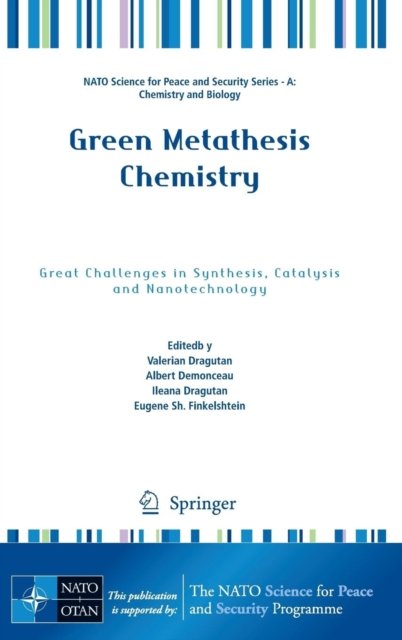 NATO Science for Peace and Security Series - A: Chemistry and Biology

Green Metathesis Chemistry

Great Challenges in Synthesis, Catalysis and Nanotechnology

Editedb y
Valerian Dragutan
Albert Demonceau
Ileana Dragutan
Eugene Sh. Finkelshtein

Springer

NATO
OTAN

This publication is supported by:

The NATO Science for Peace and Security Programme